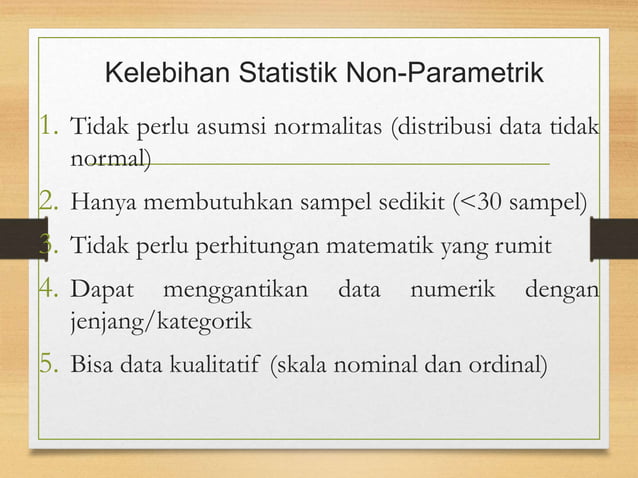 Kelebihan Statistik Non-Parametrik

1. Tidak perlu asumsi normalitas (distribusi data tidak normal)
2. Hanya membutuhkan sampel sedikit (<30 sampel)
3. Tidak perlu perhitungan matematik yang rumit
4. Dapat menggantikan data numerik dengan jenjang/kategorik
5. Bisa data kualitatif (skala nominal dan ordinal)